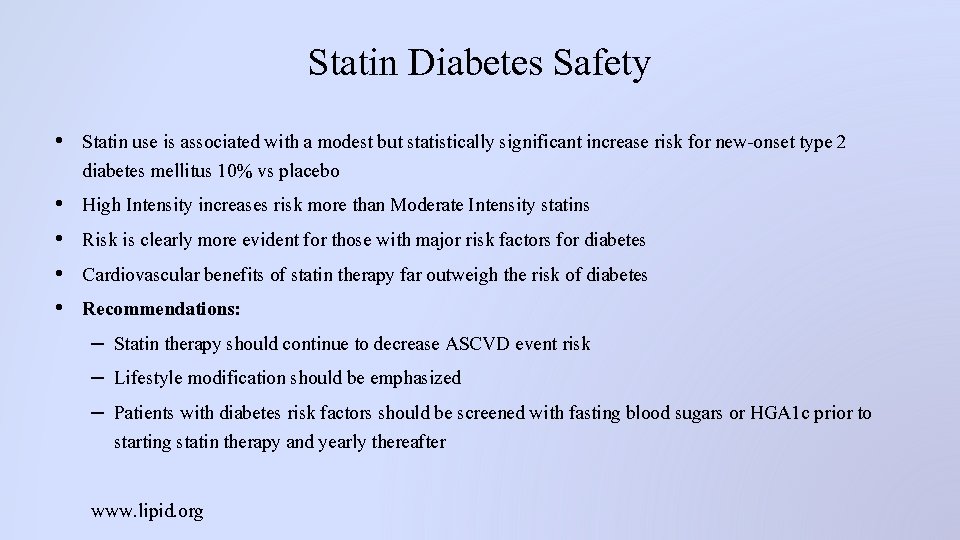 Statin Diabetes Safety

• Statin use is associated with a modest but statistically significant increase risk for new-onset type 2 diabetes mellitus 10% vs placebo

• High Intensity increases risk more than Moderate Intensity statins

• Risk is clearly more evident for those with major risk factors for diabetes

• Cardiovascular benefits of statin therapy far outweigh the risk of diabetes

• Recommendations:

– Statin therapy should continue to decrease ASCVD event risk

– Lifestyle modification should be emphasized

– Patients with diabetes risk factors should be screened with fasting blood sugars or HGA1c prior to starting statin therapy and yearly thereafter

www.lipid.org